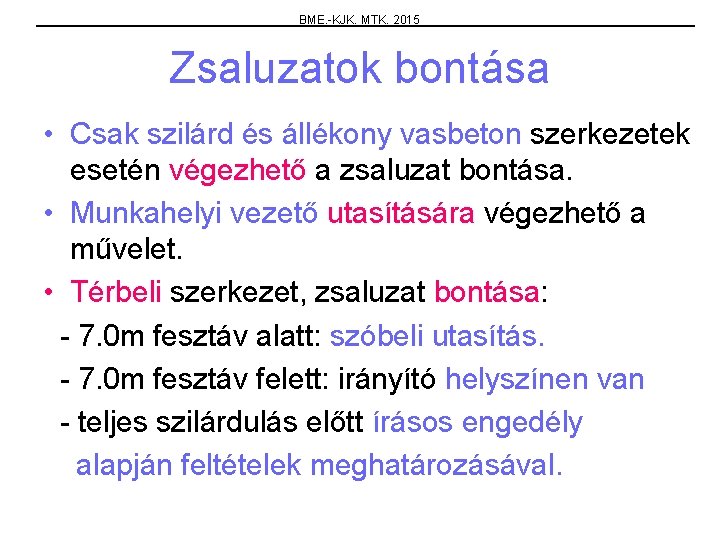 BME.-KJK. MTK. 2015

Zsaluzatok bontása

• Csak szilárd és állékony vasbeton szerkezetek esetén végezhető a zsaluzat bontása.

• Munkahelyi vezető utasítására végezhető a művelet.

• Térbeli szerkezet, zsaluzat bontása:

- 7.0m fesztáv alatt: szóbeli utasítás.

- 7.0m fesztáv felett: irányító helyszínen van

- teljes szilárdulás előtt írásos engedély alapján feltételek meghatározásával.